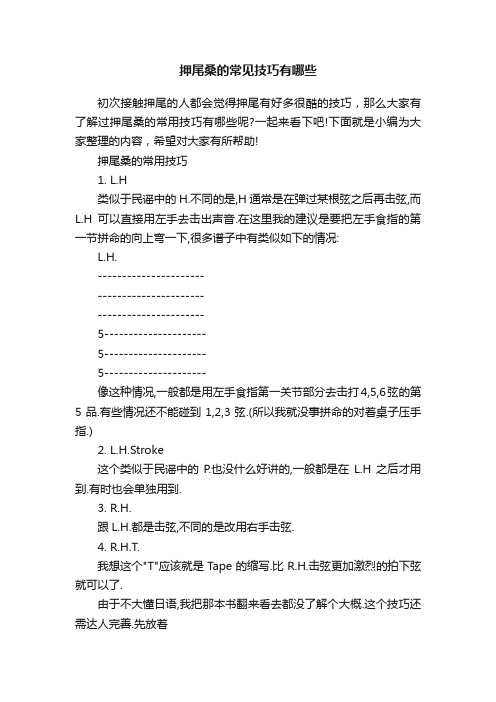 押尾桑的常见技巧有哪些

初次接触押尾的人都会觉得押尾有好多很酷的技巧，那么大家有了解过押尾桑的常用技巧有哪些呢?一起来看下吧!下面就是小编为大家整理的内容，希望对大家有所帮助!

押尾桑的常用技巧

1. L.H

类似于民谣中的 H.不同的是,H 通常是在弹过某根弦之后再击弦,而 L.H 可以直接用左手去击出声音.在这里我的建议是要把左手食指的第一节拼命的向上弯一下,很多谱子中有类似如下的情况:

L.H.

----------------------

----------------------

----------------------

5---------------------

5---------------------

5---------------------

像这种情况,一般都是用左手食指第一关节部分去击打4,5,6弦的第 5 品.有些情况还不能碰到 1,2,3 弦.(所以我就没事拼命的对着桌子压手指.)

2. L.H.Stroke

这个类似于民谣中的 P.也没什么好讲的,一般都是在 L.H 之后才用到.有时也会单独用到.

3. R.H.

跟 L.H.都是击弦,不同的是改用右手击弦.

4. R.H.T.

我想这个"T"应该就是 Tape 的缩写.比 R.H.击弦更加激烈的拍下弦就可以了.

由于不大懂日语,我把那本书翻来看去都没了解个大概.这个技巧还需达人完善.先放着